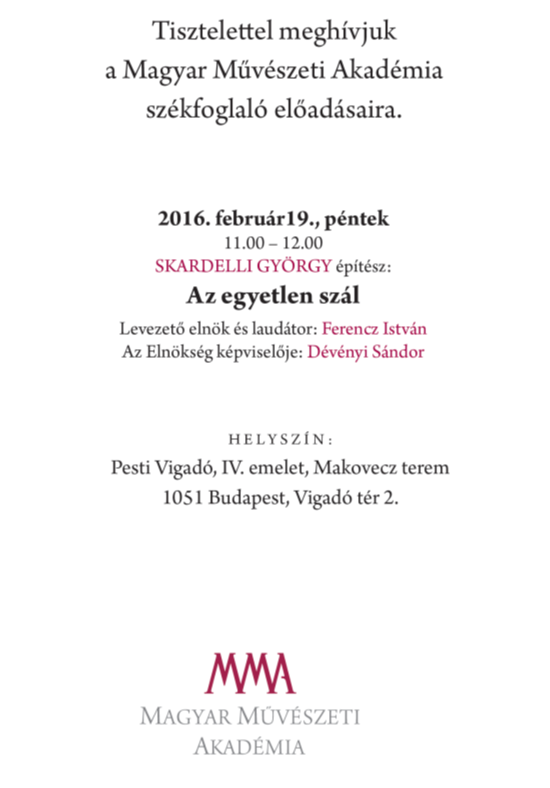 Tisztelettel meghívjuk
a Magyar Művészeti Akadémia
székfoglaló előadásaira.

2016. február19., péntek
11.00 – 12.00
SKARDELLI GYÖRGY építész:
Az egyetlen szál
Levezető elnök és laudátor: Ferencz István
Az Elnökség képviselője: Dévényi Sándor

HELYSZÍN:
Pesti Vigadó, IV. emelet, Makovecz terem
1051 Budapest, Vigadó tér 2.

MMA
MAGYAR MŰVÉSZETI
AKADÉMIA